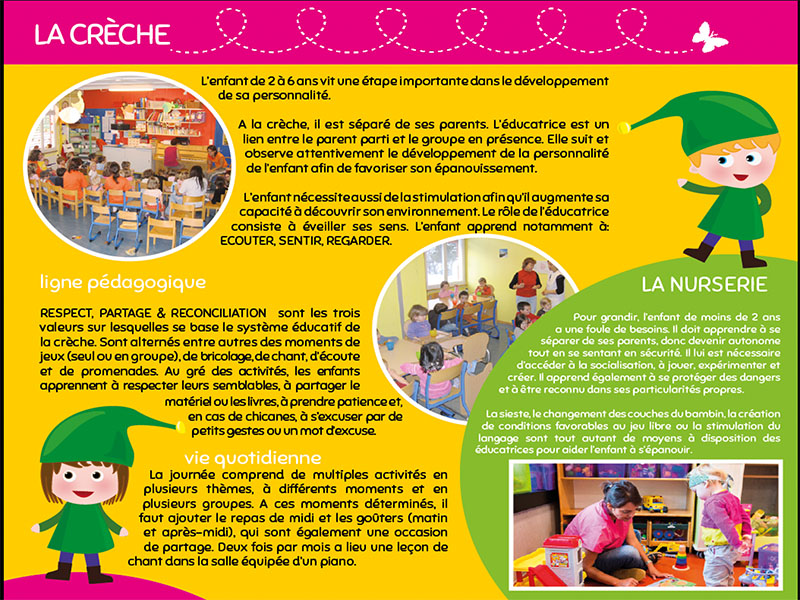 LA CRÈCHE

L'enfant de 2 à 6 ans vit une étape importante dans le développement de sa personnalité.

A la crèche, il est séparé de ses parents. L'éducatrice est un lien entre le parent parti et le groupe en présence. Elle suit et observe attentivement le développement de la personnalité de l'enfant afin de favoriser son épanouissement.

L'enfant nécessite aussi de la stimulation afin qu'il augmente sa capacité à découvrir son environnement. Le rôle de l'éducatrice consiste à éveiller ses sens. L'enfant apprend notamment à: ECOUTER, SENTIR, REGARDER.

ligne pédagogique

RESPECT, PARTAGE & RECONCILIATION sont les trois valeurs sur lesquelles se base le système éducatif de la crèche. Sont alternés entre autres des moments de jeux (seul ou en groupe), de bricolage, de chant, d'écoute et de promenades. Au gré des activités, les enfants apprennent à respecter leurs semblables, à partager le matériel ou les livres, à prendre patience et, en cas de chicanes, à s'excuser par de petits gestes ou un mot d'excuse.

vie quotidienne

La journée comprend de multiples activités en plusieurs thèmes, à différents moments et en plusieurs groupes. A ces moments déterminés, il faut ajouter le repas de midi et les goûters (matin et après-midi), qui sont également une occasion de partage. Deux fois par mois a lieu une leçon de chant dans la salle équipée d'un piano.

LA NURSERIE

Pour grandir, l'enfant de moins de 2 ans a une foule de besoins. Il doit apprendre à se séparer de ses parents, donc devenir autonome tout en se sentant en sécurité. Il lui est nécessaire d'accéder à la socialisation, à jouer, expérimenter et créer. Il apprend également à se protéger des dangers et à être reconnu dans ses particularités propres.

La sieste, le changement des couches du bambin, la création de conditions favorables au jeu libre ou la stimulation du langage sont tout autant de moyens à disposition des éducatrices pour aider l'enfant à s'épanouir.